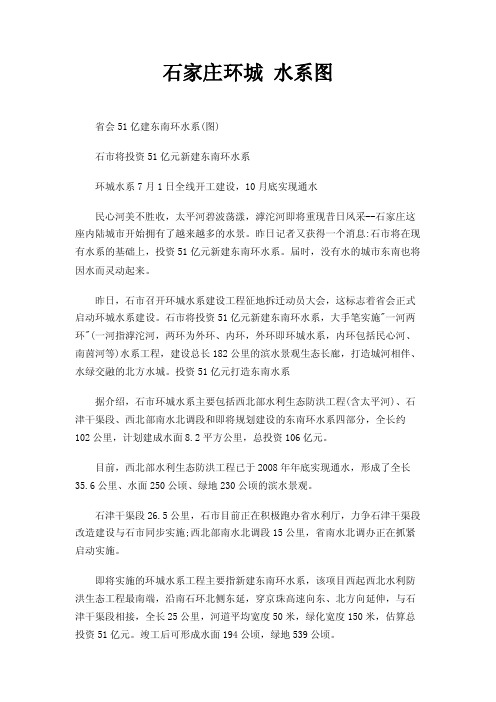 石家庄环城 水系图

省会51亿建东南环水系(图)

石市将投资51亿元新建东南环水系

环城水系7月1日全线开工建设，10月底实现通水

民心河美不胜收，太平河碧波荡漾，滹沱河即将重现昔日风采--石家庄这座内陆城市开始拥有了越来越多的水景。昨日记者又获得一个消息:石市将在现有水系的基础上，投资51亿元新建东南环水系。届时，没有水的城市东南也将因水而灵动起来。

昨日，石市召开环城水系建设工程征地拆迁动员大会，这标志着省会正式启动环城水系建设。石市将投资51亿元新建东南环水系，大手笔实施"一河两环"(一河指滹沱河，两环为外环、内环，外环即环城水系，内环包括民心河、南茵河等)水系工程，建设总长182公里的滨水景观生态长廊，打造城河相伴、水绿交融的北方水城。投资51亿元打造东南水系

据介绍，石市环城水系主要包括西北部水利生态防洪工程(含太平河)、石津干渠段、西北部南水北调段和即将规划建设的东南环水系四部分，全长约102公里，计划建成水面8.2平方公里，总投资106亿元。

目前，西北部水利生态防洪工程已于2008年年底实现通水，形成了全长35.6公里、水面250公顷、绿地230公顷的滨水景观。

石津干渠段26.5公里，石市目前正在积极跑办省水利厅，力争石津干渠段改造建设与石市同步实施;西北部南水北调段15公里，省南水北调办正在抓紧启动实施。

即将实施的环城水系工程主要指新建东南环水系，该项目西起西北水利防洪生态工程最南端，沿南石环北侧东延，穿京珠高速向东、北方向延伸，与石津干渠段相接，全长25公里，河道平均宽度50米，绿化宽度150米，估算总投资51亿元。竣工后可形成水面194公顷，绿地539公顷。